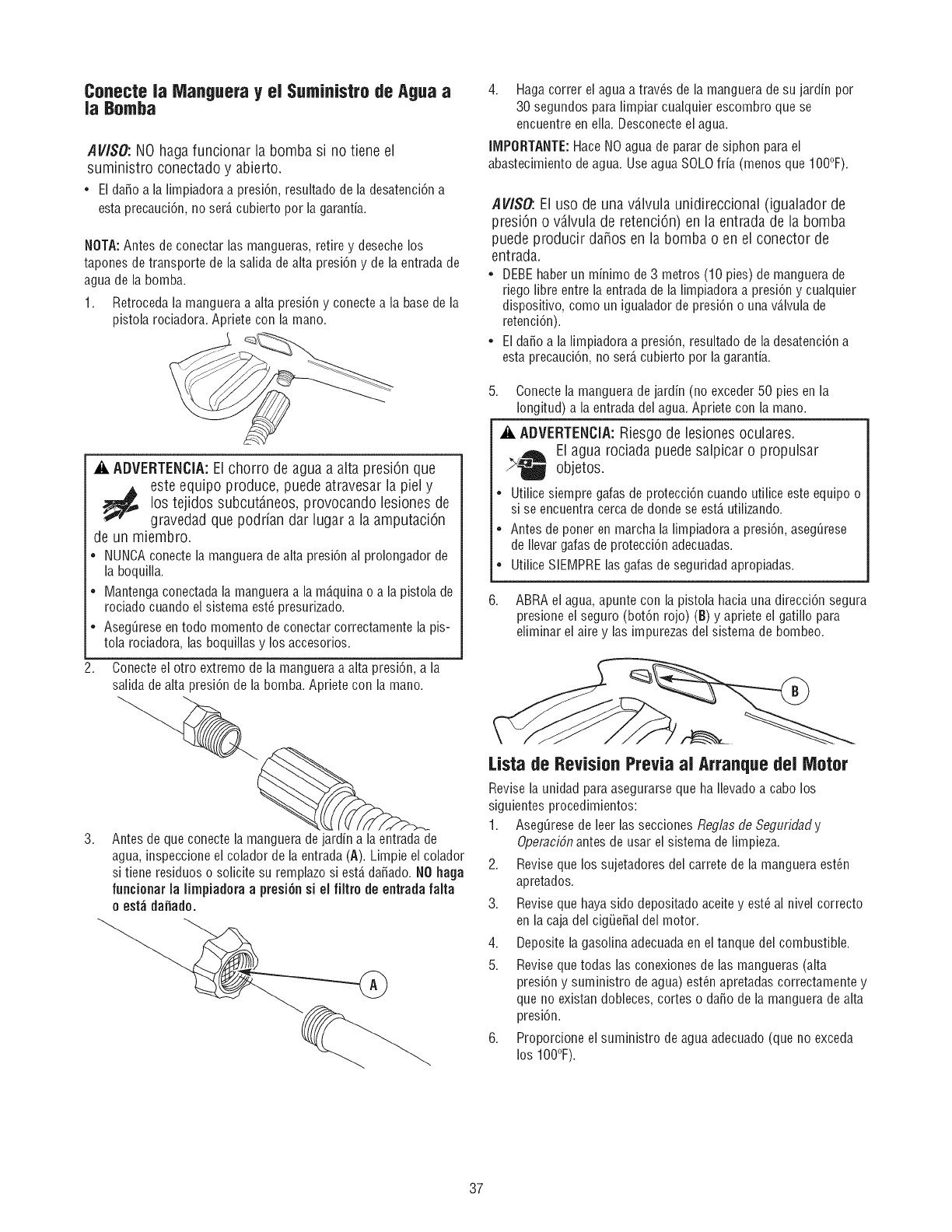 Conecte la Manguera y el Suministro de Agua a la Bomba

AVISO: NO haga funcionar la bomba si no tiene el suministro conectado y abierto.

• El daño a la limpiadora a presión, resultado de la desatención a esta precaución, no será cubierto por la garantía.

NOTA: Antes de conectar las mangueras, retire y deseche los tapones de transporte de la salida de alta presión y de la entrada de agua de la bomba.

1. Retroceda la manguera a alta presión y conecte a la base de la pistola rociadora. Apriete con la mano.

ADVERTENCIA: El chorro de agua a alta presión que este equipo produce, puede atravesar la piel y los tejidos subcutáneos, provocando lesiones de gravedad que podrían dar lugar a la amputación de un miembro.

• NUNCA conecte la manguera de alta presión al prolongador de la boquilla.
• Mantenga conectada la manguera a la máquina o a la pistola de rociado cuando el sistema esté presurizado.
• Asegúrese en todo momento de conectar correctamente la pistola rociadora, las boquillas y los accesorios.

2. Conecte el otro extremo de la manguera a alta presión, a la salida de alta presión de la bomba. Apriete con la mano.

3. Antes de que conecte la manguera de jardín a la entrada de agua, inspeccione el colador de la entrada (A). Limpie el colador si tiene residuos o solicite su remplazo si está dañado. NO haga funcionar la limpiadora a presión si el filtro de entrada falta o está dañado.

A

4. Haga correr el agua a través de la manguera de su jardín por 30 segundos para limpiar cualquier escombro que se encuentre en ella. Desconecte el agua.

IMPORTANTE: Hace NO agua de parar de siphon para el abastecimiento de agua. Use agua SOLO fría (menos que 100°F).

AVISO: El uso de una válvula unidireccional (igualador de presión o válvula de retención) en la entrada de la bomba puede producir daños en la bomba o en el conector de entrada.

• DEBE haber un mínimo de 3 metros (10 pies) de manguera de riego libre entre la entrada de la limpiadora a presión y cualquier dispositivo, como un igualador de presión o una válvula de retención).
• El daño a la limpiadora a presión, resultado de la desatención a esta precaución, no será cubierto por la garantía.

5. Conecte la manguera de jardín (no exceder 50 pies en la longitud) a la entrada del agua. Apriete con la mano.

ADVERTENCIA: Riesgo de lesiones oculares. El agua rociada puede salpicar o propulsar objetos.

• Utilice siempre gafas de protección cuando utilice este equipo o si se encuentra cerca de donde se está utilizando.
• Antes de poner en marcha la limpiadora a presión, asegúrese de llevar gafas de protección adecuadas.
• Utilice SIEMPRE las gafas de seguridad apropiadas.

6. ABRA el agua, apunte con la pistola hacia una dirección segura presione el seguro (botón rojo) (B) y apriete el gatillo para eliminar el aire y las impurezas del sistema de bombeo.

B

Lista de Revision Previa al Arranque del Motor

Revise la unidad para asegurarse que ha llevado a cabo los siguientes procedimientos:

1. Asegúrese de leer las secciones Reglas de Seguridad y Operación antes de usar el sistema de limpieza.
2. Revise que los sujetadores del carrete de la manguera estén apretados.
3. Revise que haya sido depositado aceite y esté al nivel correcto en la caja del cigüeñal del motor.
4. Deposite la gasolina adecuada en el tanque del combustible.
5. Revise que todas las conexiones de las mangueras (alta presión y suministro de agua) estén apretadas correctamente y que no existan dobleces, cortes o daño de la manguera de alta presión.
6. Proporcione el suministro de agua adecuado (que no exceda los 100°F).

37